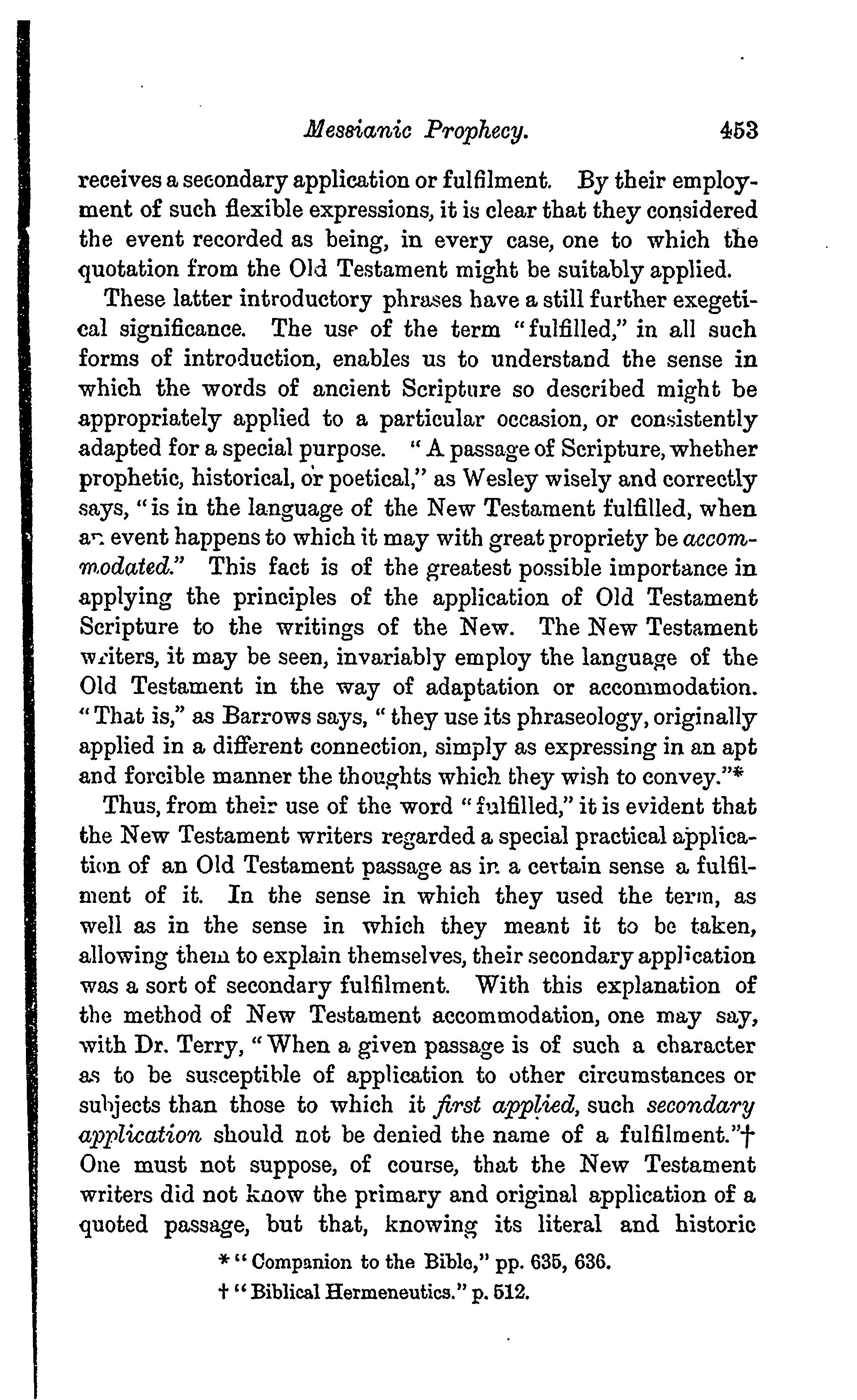 Messianic Prophecy. 453

receives a secondary application or fulfilment. By their employment of such flexible expressions, it is clear that they considered the event recorded as being, in every case, one to which the quotation from the Old Testament might be suitably applied.

These latter introductory phrases have a still further exegetical significance. The use of the term "fulfilled," in all such forms of introduction, enables us to understand the sense in which the words of ancient Scripture so described might be appropriately applied to a particular occasion, or consistently adapted for a special purpose. "A passage of Scripture, whether prophetic, historical, or poetical," as Wesley wisely and correctly says, "is in the language of the New Testament fulfilled, when an event happens to which it may with great propriety be accommodated." This fact is of the greatest possible importance in applying the principles of the application of Old Testament Scripture to the writings of the New. The New Testament writers, it may be seen, invariably employ the language of the Old Testament in the way of adaptation or accommodation. "That is," as Barrows says, "they use its phraseology, originally applied in a different connection, simply as expressing in an apt and forcible manner the thoughts which they wish to convey."*

Thus, from their use of the word "fulfilled," it is evident that the New Testament writers regarded a special practical application of an Old Testament passage as in a certain sense a fulfilment of it. In the sense in which they used the term, as well as in the sense in which they meant it to be taken, allowing them to explain themselves, their secondary application was a sort of secondary fulfilment. With this explanation of the method of New Testament accommodation, one may say, with Dr. Terry, "When a given passage is of such a character as to be susceptible of application to other circumstances or subjects than those to which it first applied, such secondary application should not be denied the name of a fulfilment."† One must not suppose, of course, that the New Testament writers did not know the primary and original application of a quoted passage, but that, knowing its literal and historic

* "Companion to the Bible," pp. 635, 636.

† "Biblical Hermeneutics." p. 512.